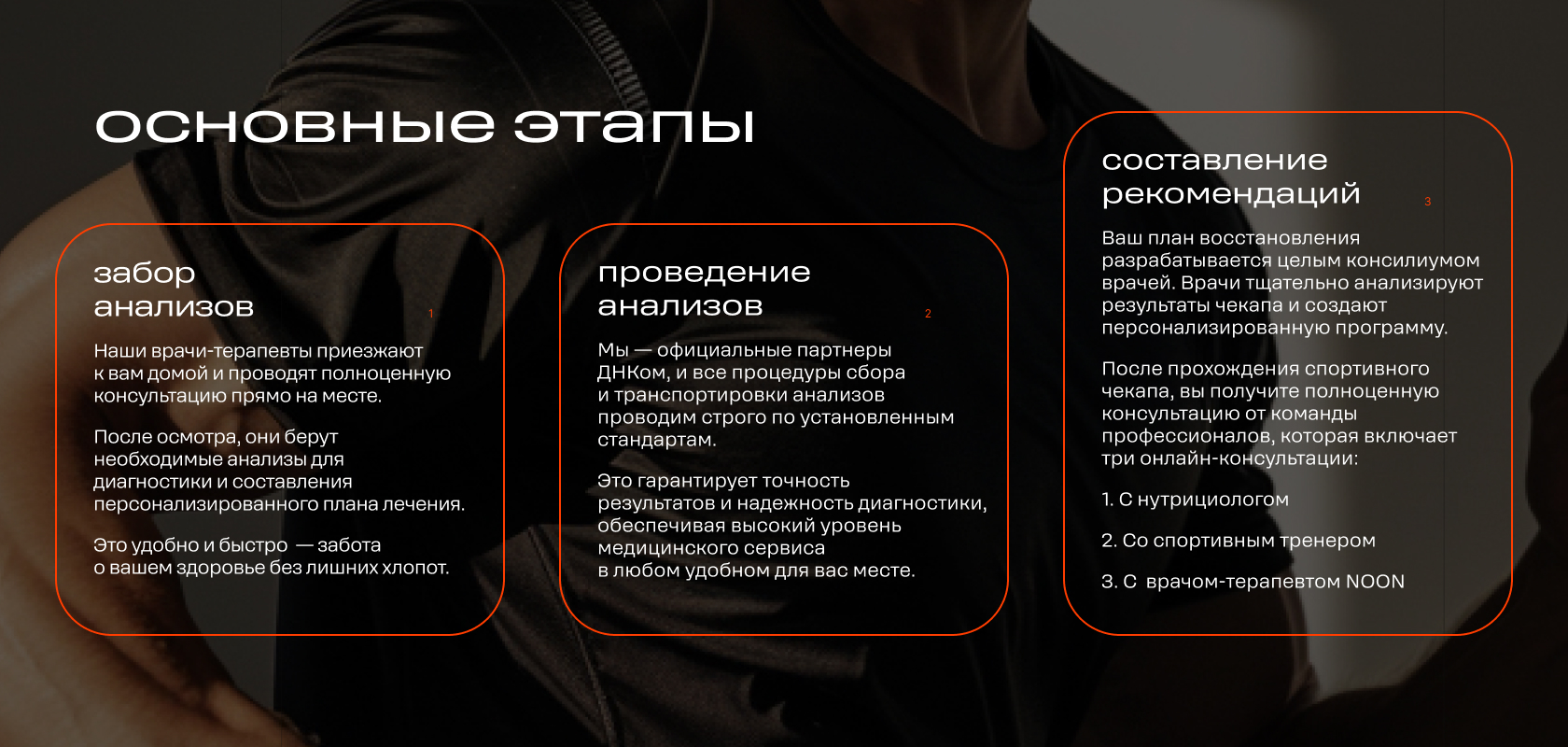 основные этапы

забор анализов

1

Наши врачи-терапевты приезжают к вам домой и проводят полноценную консультацию прямо на месте.

После осмотра, они берут необходимые анализы для диагностики и составления персонализированного плана лечения.

Это удобно и быстро — забота о вашем здоровье без лишних хлопот.

проведение анализов

2

Мы — официальные партнеры ДНКом, и все процедуры сбора и транспортировки анализов проводим строго по установленным стандартам.

Это гарантирует точность результатов и надежность диагностики, обеспечивая высокий уровень медицинского сервиса в любом удобном для вас месте.

составление рекомендаций

3

Ваш план восстановления разрабатывается целым консилиумом врачей. Врачи тщательно анализируют результаты чекапа и создают персонализированную программу.

После прохождения спортивного чекапа, вы получите полноценную консультацию от команды профессионалов, которая включает три онлайн-консультации:

1. С нутрициологом

2. Со спортивным тренером

3. С врачом-терапевтом NOON